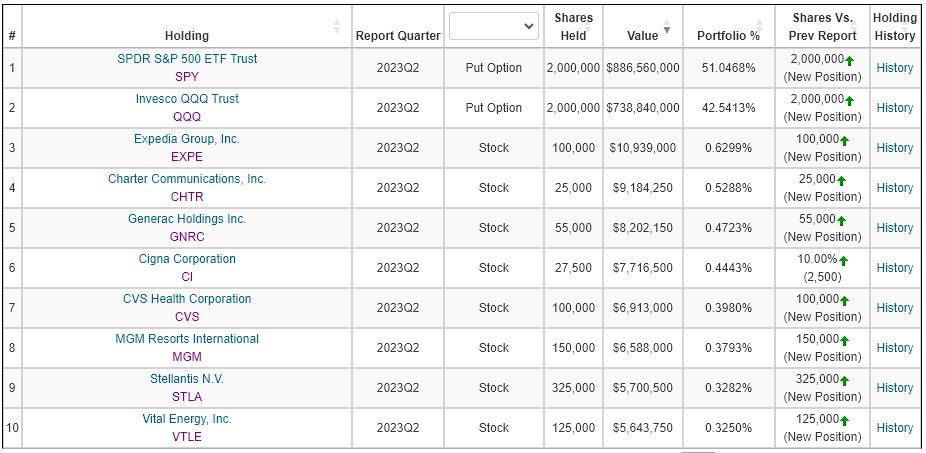 | # | Holding | Report Quarter | | Shares Held | Value | Portfolio % | Shares Vs. Prev Report | Holding History |
|---|---|---|---|---|---|---|---|---|
| 1 | SPDR S&P 500 ETF Trust SPY | 2023Q2 | Put Option | 2,000,000 | $886,560,000 | 51.0468% | 2,000,000 (New Position) | History |
| 2 | Invesco QQQ Trust QQQ | 2023Q2 | Put Option | 2,000,000 | $738,840,000 | 42.5413% | 2,000,000 (New Position) | History |
| 3 | Expedia Group, Inc. EXPE | 2023Q2 | Stock | 100,000 | $10,939,000 | 0.6299% | 100,000 (New Position) | History |
| 4 | Charter Communications, Inc. CHTR | 2023Q2 | Stock | 25,000 | $9,184,250 | 0.5288% | 25,000 (New Position) | History |
| 5 | Generac Holdings Inc. GNRC | 2023Q2 | Stock | 55,000 | $8,202,150 | 0.4723% | 55,000 (New Position) | History |
| 6 | Cigna Corporation CI | 2023Q2 | Stock | 27,500 | $7,716,500 | 0.4443% | 10.00% (2,500) | History |
| 7 | CVS Health Corporation CVS | 2023Q2 | Stock | 100,000 | $6,913,000 | 0.3980% | 100,000 (New Position) | History |
| 8 | MGM Resorts International MGM | 2023Q2 | Stock | 150,000 | $6,588,000 | 0.3793% | 150,000 (New Position) | History |
| 9 | Stellantis N.V. STLA | 2023Q2 | Stock | 325,000 | $5,700,500 | 0.3282% | 325,000 (New Position) | History |
| 10 | Vital Energy, Inc. VTLE | 2023Q2 | Stock | 125,000 | $5,643,750 | 0.3250% | 125,000 (New Position) | History |